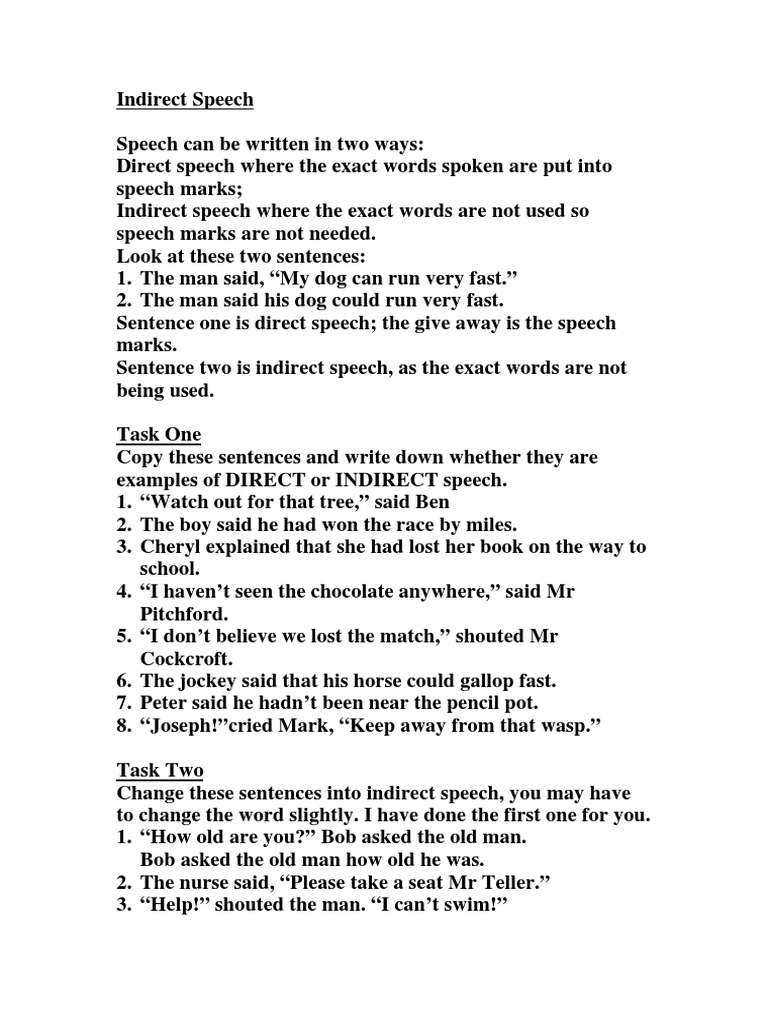 Indirect Speech

Speech can be written in two ways:
Direct speech where the exact words spoken are put into speech marks;
Indirect speech where the exact words are not used so speech marks are not needed.
Look at these two sentences:
1. The man said, “My dog can run very fast.”
2. The man said his dog could run very fast.
Sentence one is direct speech; the give away is the speech marks.
Sentence two is indirect speech, as the exact words are not being used.

Task One
Copy these sentences and write down whether they are examples of DIRECT or INDIRECT speech.
1. “Watch out for that tree,” said Ben
2. The boy said he had won the race by miles.
3. Cheryl explained that she had lost her book on the way to school.
4. “I haven’t seen the chocolate anywhere,” said Mr Pitchford.
5. “I don’t believe we lost the match,” shouted Mr Cockcroft.
6. The jockey said that his horse could gallop fast.
7. Peter said he hadn’t been near the pencil pot.
8. “Joseph!”cried Mark, “Keep away from that wasp.”

Task Two
Change these sentences into indirect speech, you may have to change the word slightly. I have done the first one for you.
1. “How old are you?” Bob asked the old man.
Bob asked the old man how old he was.
2. The nurse said, “Please take a seat Mr Teller.”
3. “Help!” shouted the man. “I can’t swim!”